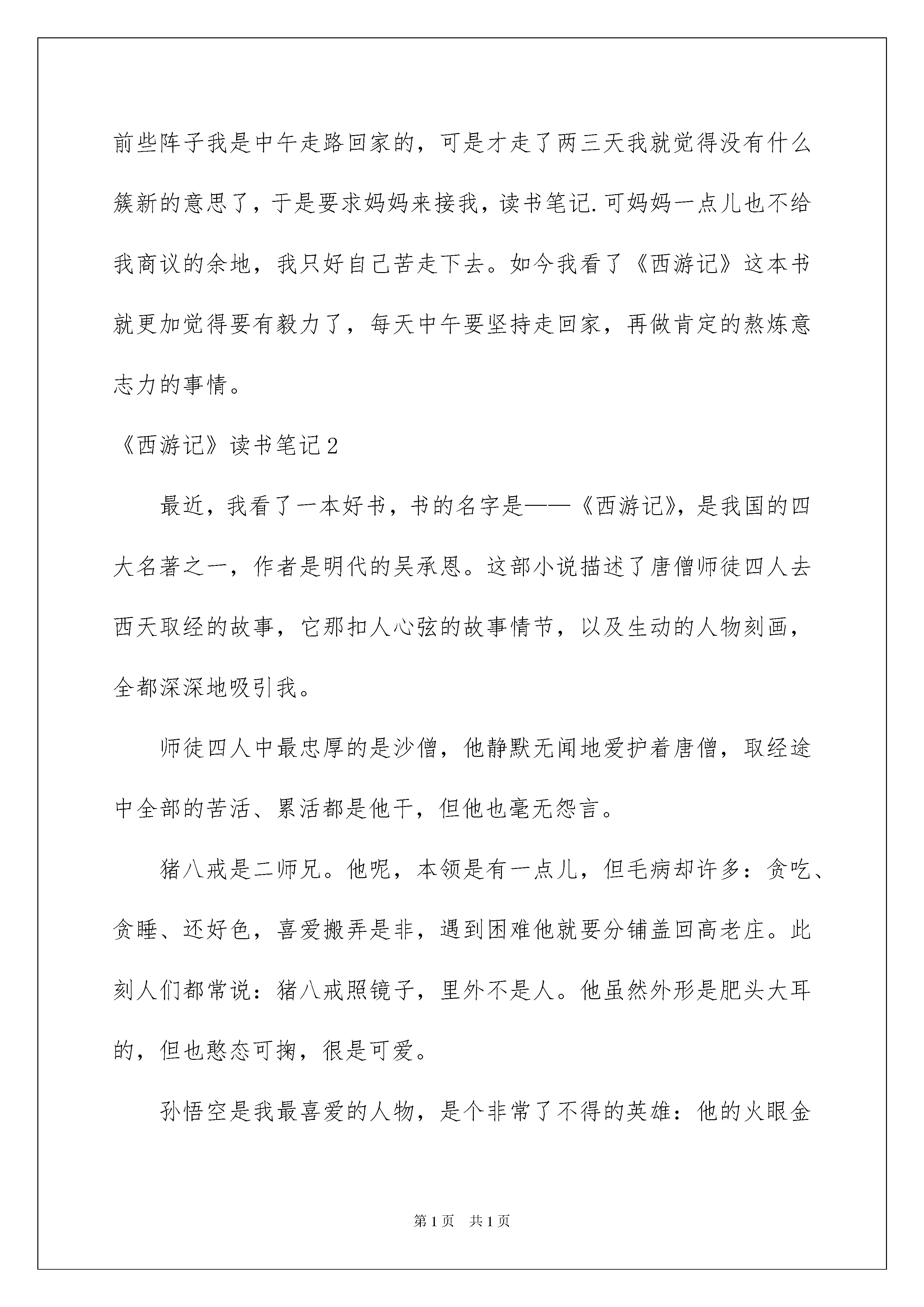 前些阵子我是中午走路回家的，可是才走了两三天我就觉得没有什么簇新的意思了，于是要求妈妈来接我，读书笔记.可妈妈一点儿也不给我商议的余地，我只好自己苦走下去。如今我看了《西游记》这本书就更加觉得要有毅力了，每天中午要坚持走回家，再做肯定的熬炼意志力的事情。

《西游记》读书笔记2

最近，我看了一本好书，书的名字是——《西游记》，是我国的四大名著之一，作者是明代的吴承恩。这部小说描述了唐僧师徒四人去西天取经的故事，它那扣人心弦的故事情节，以及生动的人物刻画，全都深深地吸引我。

师徒四人中最忠厚的是沙僧，他静默无闻地爱护着唐僧，取经途中全部的苦活、累活都是他干，但他也毫无怨言。

猪八戒是二师兄。他呢，本领是有一点儿，但毛病却许多：贪吃、贪睡、还好色，喜爱搬弄是非，遇到困难他就要分铺盖回高老庄。此刻人们都常说：猪八戒照镜子，里外不是人。他虽然外形是肥头大耳的，但也憨态可掬，很是可爱。

孙悟空是我最喜爱的人物，是个非常了不得的英雄：他的火眼金

第1页 共1页